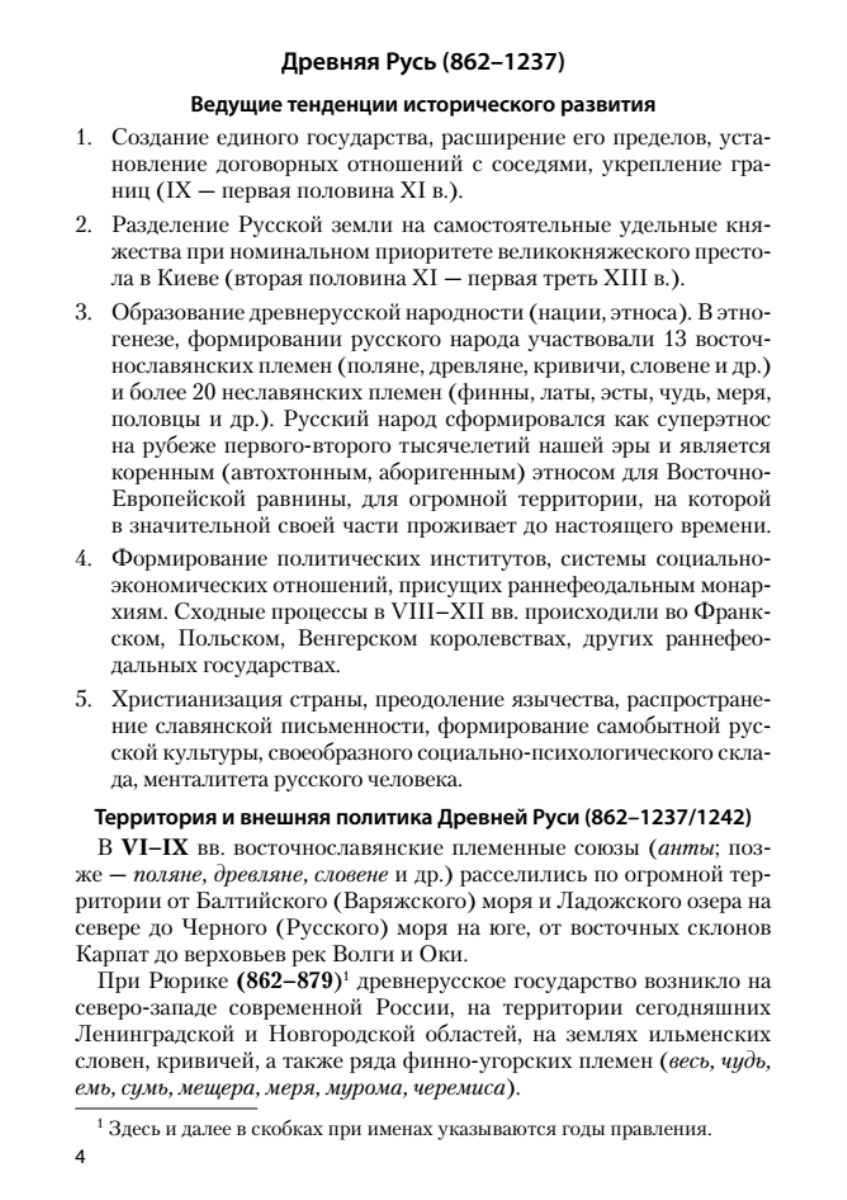 Древняя Русь (862–1237)

Ведущие тенденции исторического развития

1. Создание единого государства, расширение его пределов, установление договорных отношений с соседями, укрепление границ (IX — первая половина XI в.).

2. Разделение Русской земли на самостоятельные удельные княжества при номинальном приоритете великокняжеского престола в Киеве (вторая половина XI — первая треть XIII в.).

3. Образование древнерусской народности (нации, этноса). В этногенезе, формировании русского народа участвовали 13 восточнославянских племен (поляне, древляне, кривичи, словене и др.) и более 20 неславянских племен (финны, латы, эсты, чудь, меря, половцы и др.). Русский народ сформировался как суперэтнос на рубеже первого-второго тысячелетий нашей эры и является коренным (автохтонным, аборигенным) этносом для Восточно-Европейской равнины, для огромной территории, на которой в значительной своей части проживает до настоящего времени.

4. Формирование политических институтов, системы социально-экономических отношений, присущих раннефеодальным монархиям. Сходные процессы в VIII–XII вв. происходили во Франкском, Польском, Венгерском королевствах, других раннефеодальных государствах.

5. Христианизация страны, преодоление язычества, распространение славянской письменности, формирование самобытной русской культуры, своеобразного социально-психологического склада, менталитета русского человека.

Территория и внешняя политика Древней Руси (862–1237/1242)

В VI–IX вв. восточнославянские племенные союзы (анты; позже — поляне, древляне, словене и др.) расселились по огромной территории от Балтийского (Варяжского) моря и Ладожского озера на севере до Черного (Русского) моря на юге, от восточных склонов Карпат до верховьев рек Волги и Оки.

При Рюрике (862–879)$^1$ древнерусское государство возникло на северо-западе современной России, на территории сегодняшних Ленинградской и Новгородской областей, на землях ильменских словен, кривичей, а также ряда финно-угорских племен (весь, чудь, емь, сумь, мещера, меря, мурома, черемиса).

$^1$ Здесь и далее в скобках при именах указываются годы правления.

4